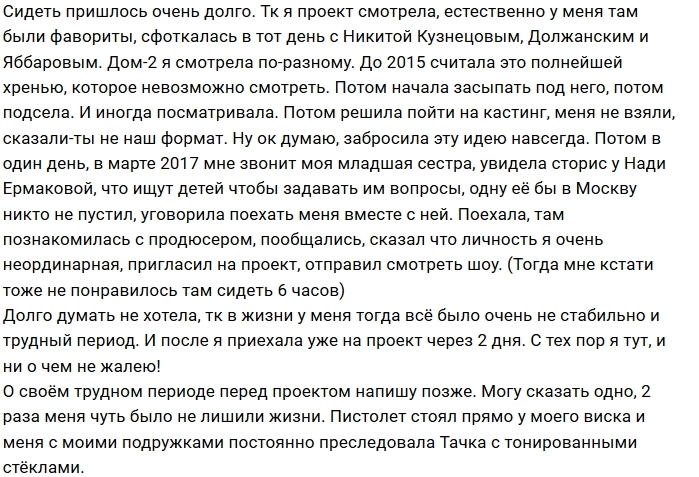 Сидеть пришлось очень долго. Тк я проект смотрела, естественно у меня там были фавориты, сфоткалась в тот день с Никитой Кузнецовым, Должанским и Яббаровым. Дом-2 я смотрела по-разному. До 2015 считала это полнейшей хренью, которое невозможно смотреть. Потом начала засыпать под него, потом подсела. И иногда посматривала. Потом решила пойти на кастинг, меня не взяли, сказали-ты не наш формат. Ну ок думаю, забросила эту идею навсегда. Потом в один день, в марте 2017 мне звонит моя младшая сестра, увидела сторис у Нади Ермаковой, что ищут детей чтобы задавать им вопросы, одну её бы в Москву никто не пустил, уговорила поехать меня вместе с ней. Поехала, там познакомилась с продюсером, пообщались, сказал что личность я очень неординарная, пригласил на проект, отправил смотреть шоу. (Тогда мне кстати тоже не понравилось там сидеть 6 часов)
Долго думать не хотела, тк в жизни у меня тогда всё было очень не стабильно и трудный период. И после я приехала уже на проект через 2 дня. С тех пор я тут, и ни о чем не жалею!
О своём трудном периоде перед проектом напишу позже. Могу сказать одно, 2 раза меня чуть было не лишили жизни. Пистолет стоял прямо у моего виска и меня с моими подружками постоянно преследовала Тачка с тонированными стёклами.